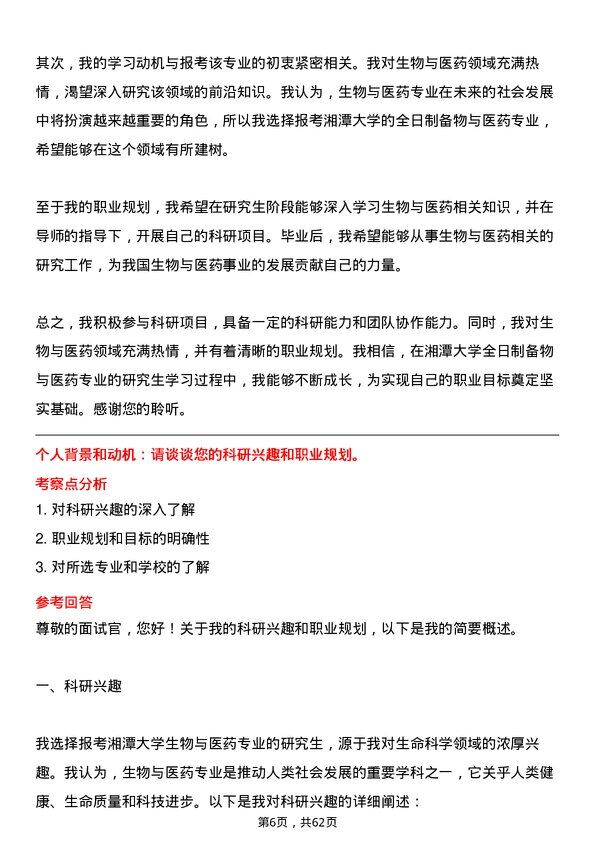 其次，我的学习动机与报考该专业的初衷紧密相关。我对生物与医药领域充满热情，渴望深入研究该领域的前沿知识。我认为，生物与医药专业在未来的社会发展中将扮演越来越重要的角色，所以我选择报考湘潭大学的全日制备物与医药专业，希望能够在这个领域有所建树。

至于我的职业规划，我希望在研究生阶段能够深入学习生物与医药相关知识，并在导师的指导下，开展自己的科研项目。毕业后，我希望能够从事生物与医药相关的研究工作，为我国生物与医药事业的发展贡献自己的力量。

总之，我积极参与科研项目，具备一定的科研能力和团队协作能力。同时，我对生物与医药领域充满热情，并有着清晰的职业规划。我相信，在湘潭大学全日制备物与医药专业的研究生学习过程中，我能够不断成长，为实现自己的职业目标奠定坚实基础。感谢您的聆听。

个人背景和动机：请谈谈您的科研兴趣和职业规划。

考察点分析

1. 对科研兴趣的深入了解

2. 职业规划和目标的明确性

3. 对所选专业和学校的了解

参考回答

尊敬的面试官，您好！关于我的科研兴趣和职业规划，以下是我的简要概述。

一、科研兴趣

我选择报考湘潭大学生物与医药专业的研究生，源于我对生命科学领域的浓厚兴趣。我认为，生物与医药专业是推动人类社会发展的重要学科之一，它关乎人类健康、生命质量和科技进步。以下是我对科研兴趣的详细阐述：

第6页，共62页